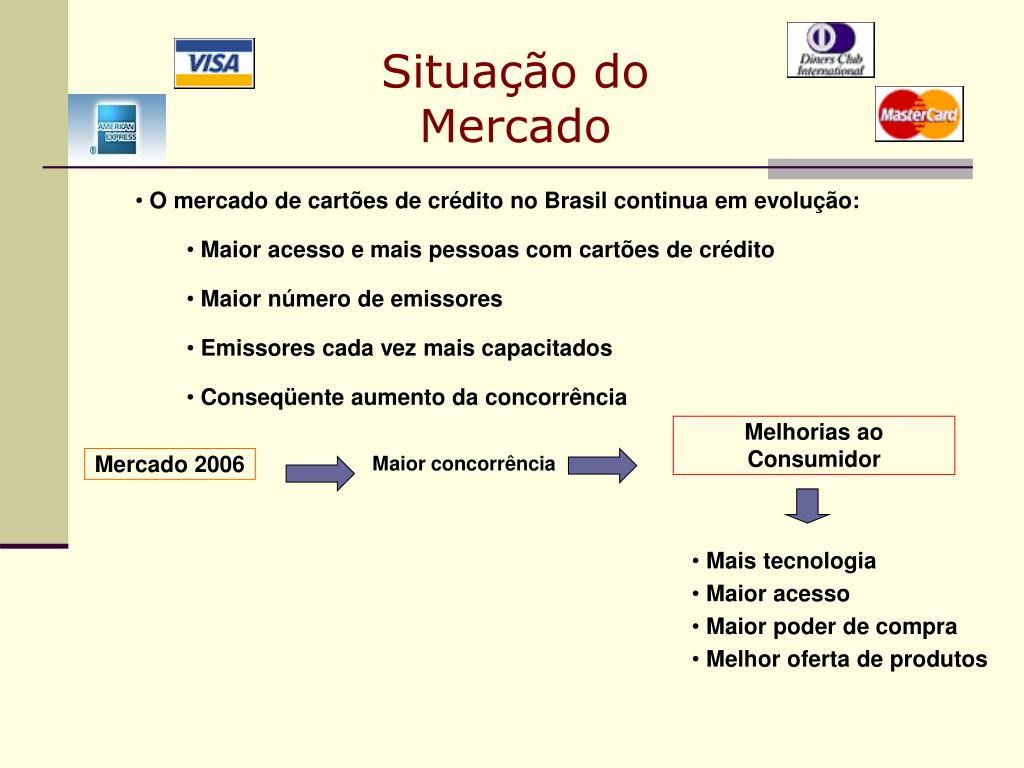 VISA

AMERICAN EXPRESS

Situação do Mercado

Diners Club International

MasterCard

• O mercado de cartões de crédito no Brasil continua em evolução:

• Maior acesso e mais pessoas com cartões de crédito

• Maior número de emissores

• Emissores cada vez mais capacitados

• Conseqüente aumento da concorrência

Mercado 2006

Maior concorrência

Melhorias ao Consumidor

• Mais tecnologia
• Maior acesso
• Maior poder de compra
• Melhor oferta de produtos